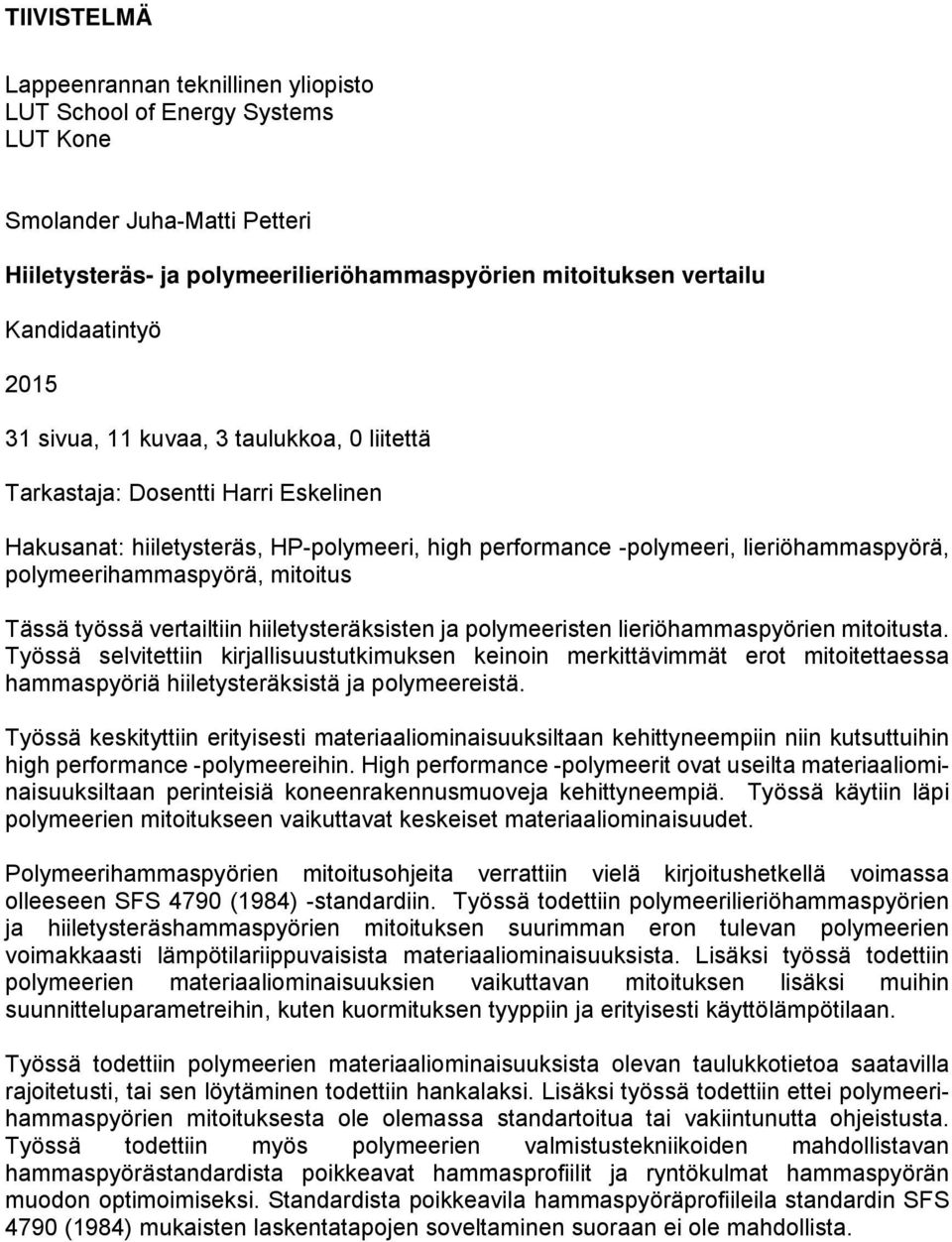 TIIVISTELMÄ

Lappeenrannan teknillinen yliopisto
LUT School of Energy Systems
LUT Kone

Smolander Juha-Matti Petteri

Hiiletysteräs- ja polymeerilieriöhammaspyörien mitoituksen vertailu

Kandidaatintyö

2015

31 sivua, 11 kuvaa, 3 taulukkoa, 0 liitettä

Tarkastaja: Dosentti Harri Eskelinen

Hakusanat: hiiletysteräs, HP-polymeeri, high performance -polymeeri, lieriöhammaspyörä, polymeerihammaspyörä, mitoitus

Tässä työssä vertailtiin hiiletysteräksisten ja polymeeristen lieriöhammaspyörien mitoitusta. Työssä selvitettiin kirjallisuustutkimuksen keinoin merkittävimmät erot mitoitettaessa hammaspyöriä hiiletysteräksistä ja polymeereistä.

Työssä keskityttiin erityisesti materiaaliominaisuuksiltaan kehittyneempiin niin kutsuttuihin high performance -polymeereihin. High performance -polymeerit ovat useilta materiaaliominaisuuksiltaan perinteisiä koneenrakennusmuoveja kehittyneempiä. Työssä käytiin läpi polymeerien mitoitukseen vaikuttavat keskeiset materiaaliominaisuudet.

Polymeerihammaspyörien mitoitusohjeita verrattiin vielä kirjoitushetkellä voimassa olleeseen SFS 4790 (1984) -standardiin. Työssä todettiin polymeerilieriöhammaspyörien ja hiiletysteräshammaspyörien mitoituksen suurimman eron tulevan polymeerien voimakkaasti lämpötilariippuvaisista materiaaliominaisuuksista. Lisäksi työssä todettiin polymeerien materiaaliominaisuuksien vaikuttavan mitoituksen lisäksi muihin suunnitteluparametreihin, kuten kuormituksen tyyppiin ja erityisesti käyttölämpötilaan.

Työssä todettiin polymeerien materiaaliominaisuuksista olevan taulukkotietoa saatavilla rajoitetusti, tai sen löytäminen todettiin hankalaksi. Lisäksi työssä todettiin ettei polymeerihammaspyörien mitoituksesta ole olemassa standartoitua tai vakiintunutta ohjeistusta. Työssä todettiin myös polymeerien valmistustekniikoiden mahdollistavan hammaspyörästandardista poikkeavat hammasprofiilit ja ryntökulmat hammaspyörän muodon optimoimiseksi. Standardista poikkeavila hammaspyöräprofiileila standardin SFS 4790 (1984) mukaisten laskentatapojen soveltaminen suoraan ei ole mahdollista.